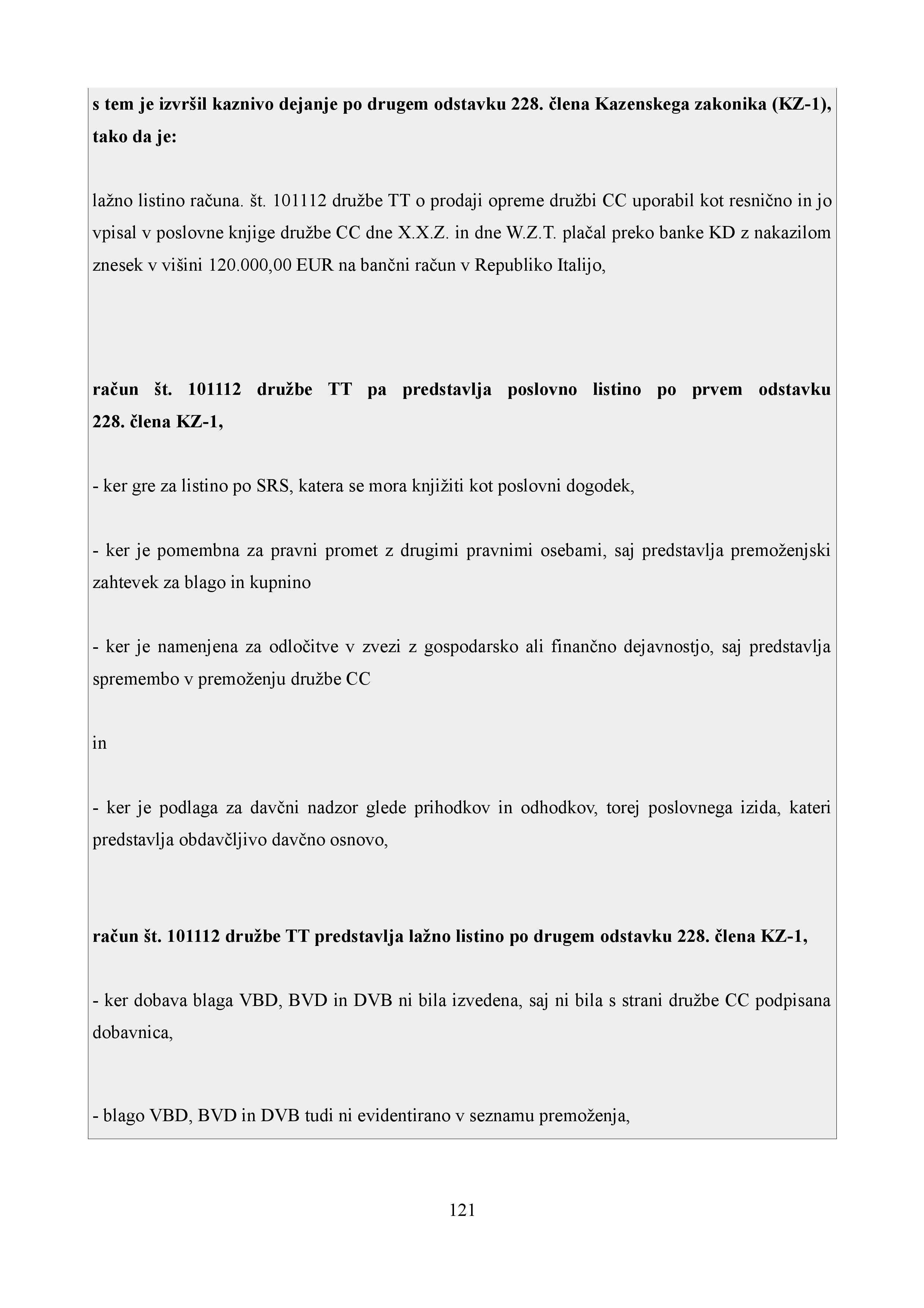 s tem je izvršil kaznivo dejanje po drugem odstavku 228. člena Kazenskega zakonika (KZ-1), tako da je:

lažno listino računa. št. 101112 družbe TT o prodaji opreme družbi CC uporabil kot resnično in jo vpisal v poslovne knjige družbe CC dne X.X.Z. in dne W.Z.T. plačal preko banke KD z nakazilom znesek v višini 120.000,00 EUR na bančni račun v Republiko Italijo,

račun št. 101112 družbe TT pa predstavlja poslovno listino po prvem odstavku 228. člena KZ-1,

- ker gre za listino po SRS, katera se mora knjižiti kot poslovni dogodek,

- ker je pomembna za pravni promet z drugimi pravnimi osebami, saj predstavlja premoženjski zahtevek za blago in kupnino

- ker je namenjena za odločitve v zvezi z gospodarsko ali finančno dejavnostjo, saj predstavlja spremembo v premoženju družbe CC

in

- ker je podlaga za davčni nadzor glede prihodkov in odhodkov, torej poslovnega izida, kateri predstavlja obdavčljivo davčno osnovo,

račun št. 101112 družbe TT predstavlja lažno listino po drugem odstavku 228. člena KZ-1,

- ker dobava blaga VBD, BVD in DVB ni bila izvedena, saj ni bila s strani družbe CC podpisana dobavnica,

- blago VBD, BVD in DVB tudi ni evidentirano v seznamu premoženja,

121